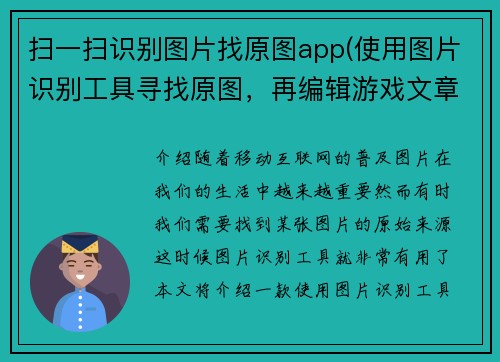 扫一扫识别图片找原图app(使用图片识别工具寻找原图，再编辑游戏文章

介绍随着移动互联网的普及图片在我们的生活中越来越重要然而有时我们需要找到某张图片的原始来源这时候图片识别工具就非常有用了本文将介绍一款使用图片识别工具